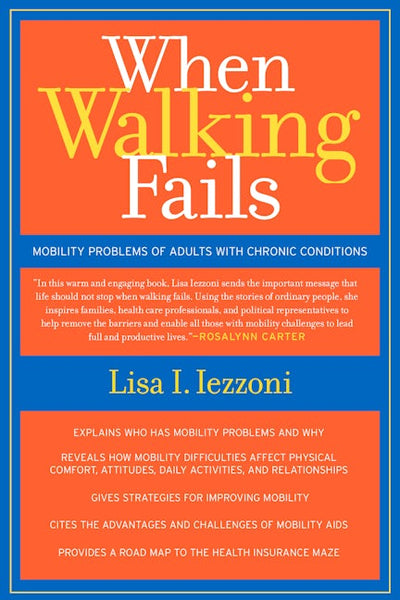 When Walking Fails

MOBILITY PROBLEMS OF ADULTS WITH CHRONIC CONDITIONS

"In this warm and engaging book, Lisa Iezzoni sends the important message that life should not stop when walking fails. Using the stories of ordinary people, she inspires families, health care professionals, and political representatives to help remove the barriers and enable all those with mobility challenges to lead full and productive lives."—ROSALYNN CARTER

Lisa I. Iezzoni

EXPLAINS WHO HAS MOBILITY PROBLEMS AND WHY

REVEALS HOW MOBILITY DIFFICULTIES AFFECT PHYSICAL COMFORT, ATTITUDES, DAILY ACTIVITIES, AND RELATIONSHIPS

GIVES STRATEGIES FOR IMPROVING MOBILITY

CITES THE ADVANTAGES AND CHALLENGES OF MOBILITY AIDS

PROVIDES A ROAD MAP TO THE HEALTH INSURANCE MAZE